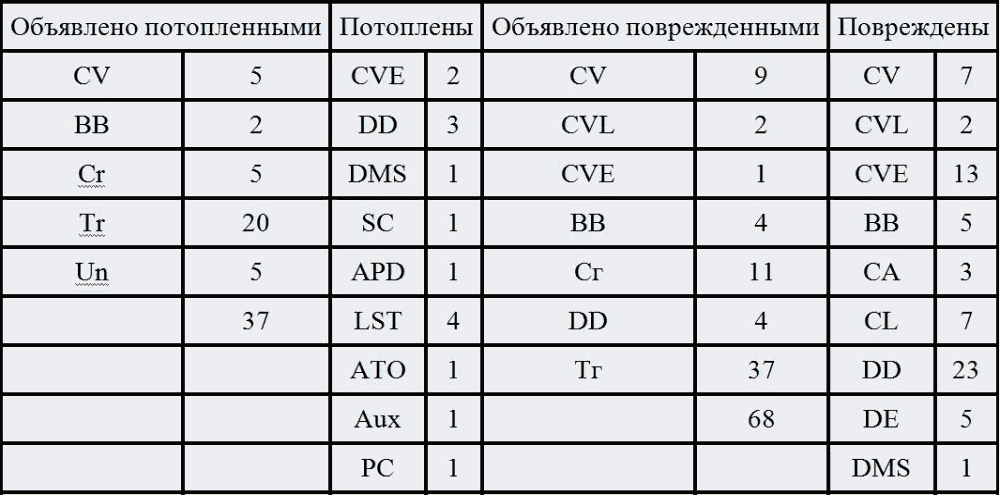 | Объявлено потопленными | | Потоплены | | Объявлено поврежденными | | Повреждены | |
|---|---|---|---|---|---|---|---|
| CV | 5 | CVE | 2 | CV | 9 | CV | 7 |
| BB | 2 | DD | 3 | CVL | 2 | CVL | 2 |
| Cr | 5 | DMS | 1 | CVE | 1 | CVE | 13 |
| Tr | 20 | SC | 1 | BB | 4 | BB | 5 |
| Un | 5 | APD | 1 | Cr | 11 | CA | 3 |
| | 37 | LST | 4 | DD | 4 | CL | 7 |
| | | ATO | 1 | Tr | 37 | DD | 23 |
| | | Aux | 1 | | 68 | DE | 5 |
| | | PC | 1 | | | DMS | 1 |